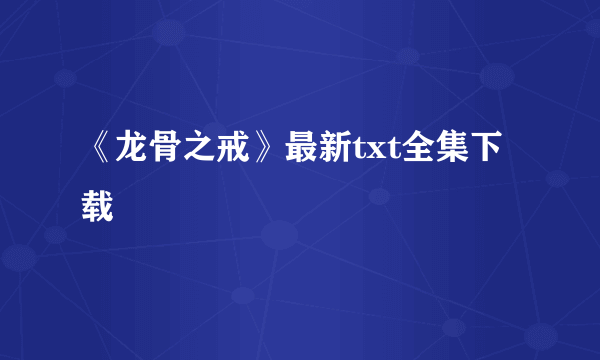 《龙骨之戒》最新txt全集下载